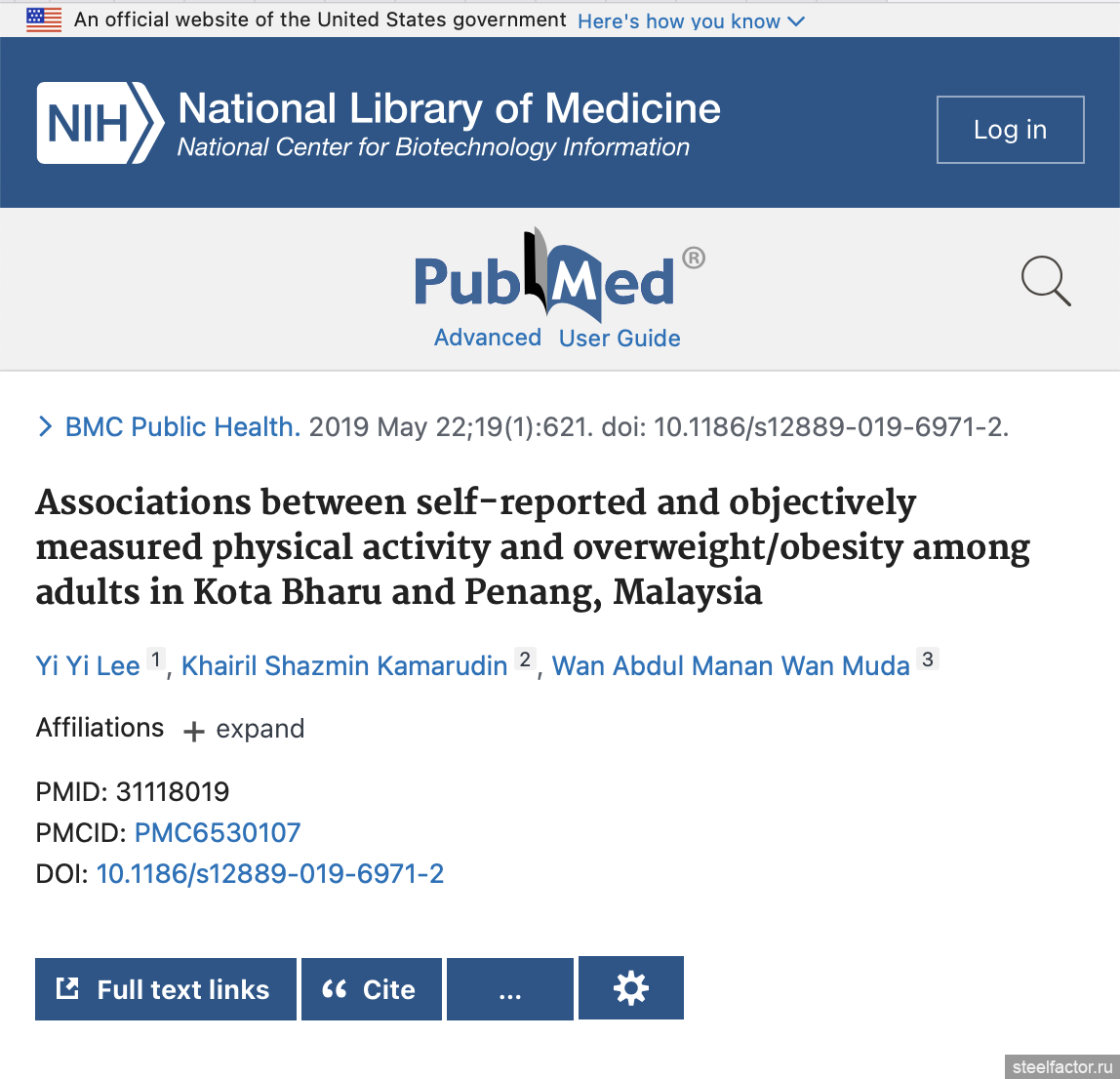 An official website of the United States government Here's how you know

NIH National Library of Medicine
National Center for Biotechnology Information

Log in

PubMed®
Advanced User Guide

BMC Public Health. 2019 May 22;19(1):621. doi: 10.1186/s12889-019-6971-2.

Associations between self-reported and objectively measured physical activity and overweight/obesity among adults in Kota Bharu and Penang, Malaysia

Yi Yi Lee 1, Khairil Shazmin Kamarudin 2, Wan Abdul Manan Wan Muda 3

Affiliations + expand

PMID: 31118019
PMCID: PMC6530107
DOI: 10.1186/s12889-019-6971-2

Full text links Cite ...

steelfactor.ru